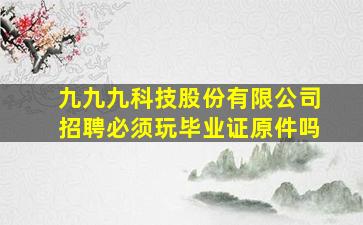 九九九科技股份有限公司
招聘必须玩毕业证原件吗